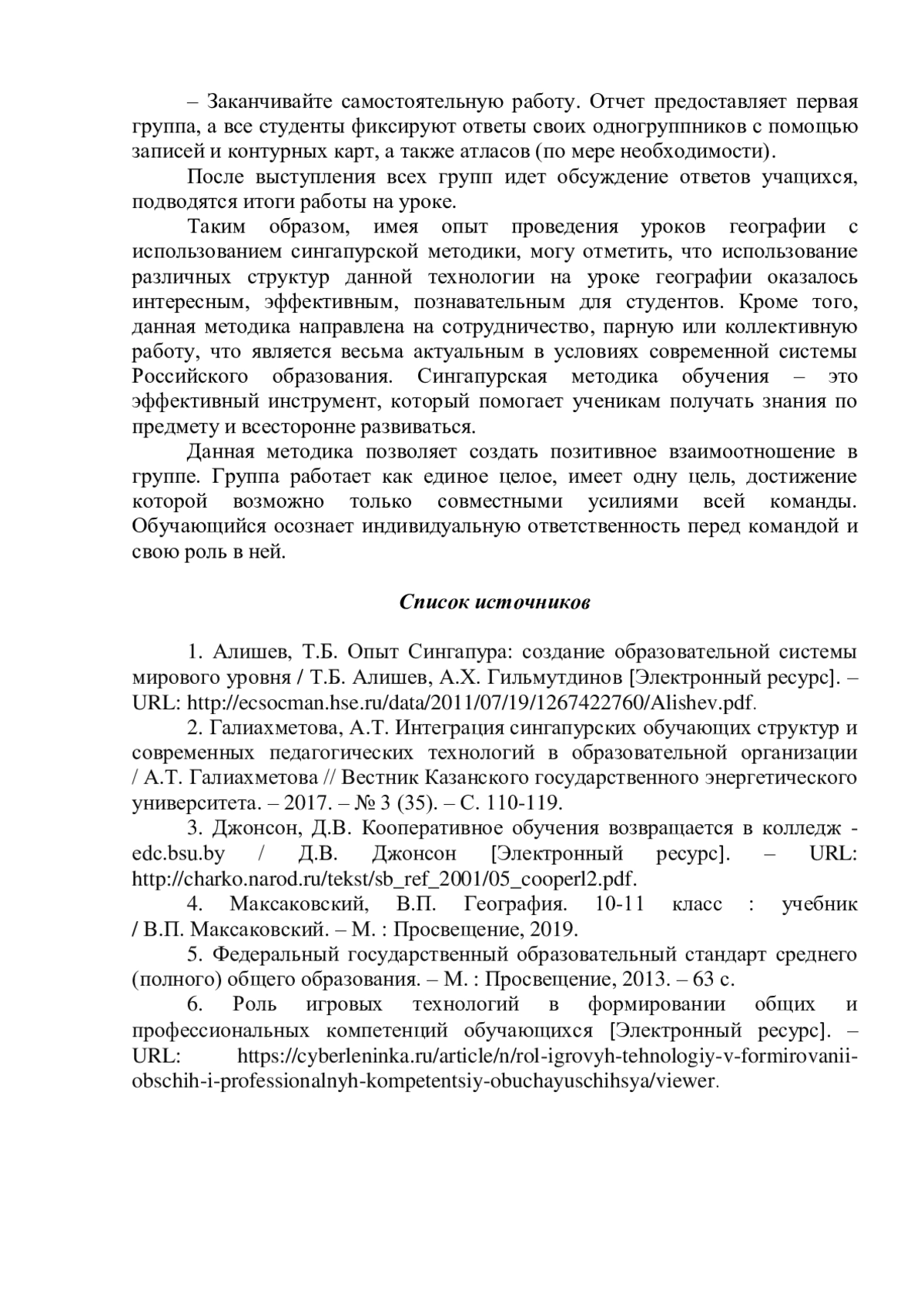 – Заканчивайте самостоятельную работу. Отчет предоставляет первая группа, а все студенты фиксируют ответы своих одногруппников с помощью записей и контурных карт, а также атласов (по мере необходимости).

После выступления всех групп идет обсуждение ответов учащихся, подводятся итоги работы на уроке.

Таким образом, имея опыт проведения уроков географии с использованием сингапурской методики, могу отметить, что использование различных структур данной технологии на уроке географии оказалось интересным, эффективным, познавательным для студентов. Кроме того, данная методика направлена на сотрудничество, парную или коллективную работу, что является весьма актуальным в условиях современной системы Российского образования. Сингапурская методика обучения – это эффективный инструмент, который помогает ученикам получать знания по предмету и всесторонне развиваться.

Данная методика позволяет создать позитивное взаимоотношение в группе. Группа работает как единое целое, имеет одну цель, достижение которой возможно только совместными усилиями всей команды. Обучающийся осознает индивидуальную ответственность перед командой и свою роль в ней.

Список источников

1. Алишев, Т.Б. Опыт Сингапура: создание образовательной системы мирового уровня / Т.Б. Алишев, А.Х. Гильмутдинов [Электронный ресурс]. – URL: http://ecsocman.hse.ru/data/2011/07/19/1267422760/Alishev.pdf.

2. Галиахметова, А.Т. Интеграция сингапурских обучающих структур и современных педагогических технологий в образовательной организации / А.Т. Галиахметова // Вестник Казанского государственного энергетического университета. – 2017. – № 3 (35). – С. 110-119.

3. Джонсон, Д.В. Кооперативное обучения возвращается в колледж - edc.bsu.by / Д.В. Джонсон [Электронный ресурс]. – URL: http://charko.narod.ru/tekst/sb_ref_2001/05_cooperl2.pdf.

4. Максаковский, В.П. География. 10-11 класс : учебник / В.П. Максаковский. – М. : Просвещение, 2019.

5. Федеральный государственный образовательный стандарт среднего (полного) общего образования. – М. : Просвещение, 2013. – 63 с.

6. Роль игровых технологий в формировании общих и профессиональных компетенций обучающихся [Электронный ресурс]. – URL: https://cyberleninka.ru/article/n/rol-igrovyh-tehnologiy-v-formirovanii-obschih-i-professionalnyh-kompetentsiy-obuchayuschihsya/viewer.